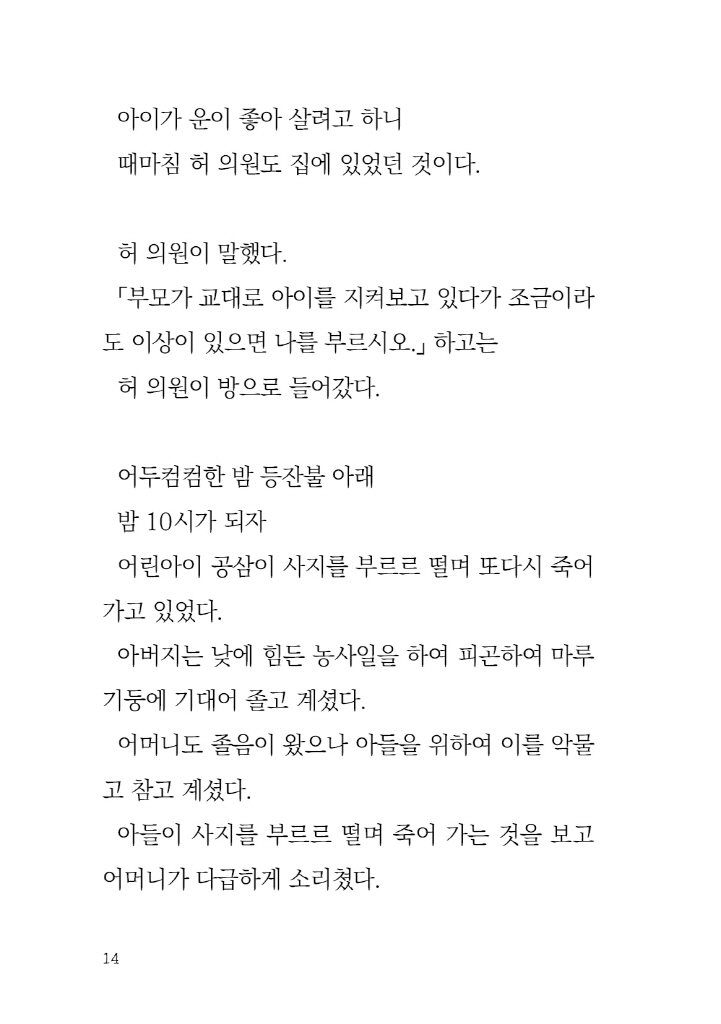 아이가 운이 좋아 살려고 하니
때마침 허 의원도 집에 있었던 것이다.

허 의원이 말했다.
「부모가 교대로 아이를 지켜보고 있다가 조금이라도 이상이 있으면 나를 부르시오.」 하고는
허 의원이 방으로 들어갔다.

어두컴컴한 밤 등잔불 아래
밤 10시가 되자
어린아이 공삼이 사지를 부르르 떨며 또다시 죽어가고 있었다.
아버지는 낮에 힘든 농사일을 하여 피곤하여 마루기둥에 기대어 졸고 계셨다.
어머니도 졸음이 왔으나 아들을 위하여 이를 악물고 참고 계셨다.
아들이 사지를 부르르 떨며 죽어 가는 것을 보고 어머니가 다급하게 소리쳤다.

14